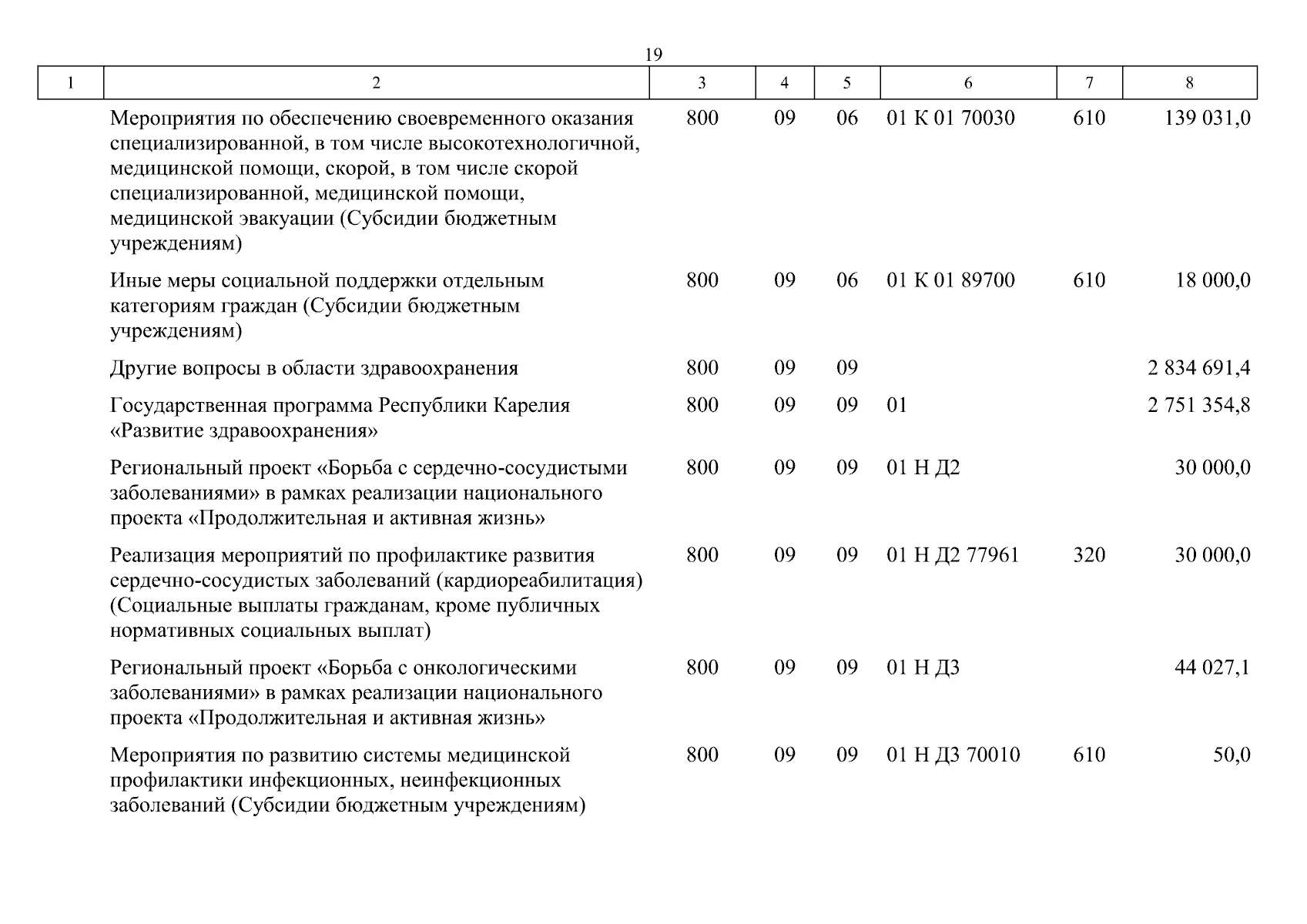 19

| 1 | 2 | 3 | 4 | 5 | 6 | 7 | 8 |
|---|---|---|---|---|---|---|---|
| | Мероприятия по обеспечению своевременного оказания специализированной, в том числе высокотехнологичной, медицинской помощи, скорой, в том числе скорой специализированной, медицинской помощи, медицинской эвакуации (Субсидии бюджетным учреждениям) | 800 | 09 | 06 | 01 К 01 70030 | 610 | 139 031,0 |
| | Иные меры социальной поддержки отдельным категориям граждан (Субсидии бюджетным учреждениям) | 800 | 09 | 06 | 01 К 01 89700 | 610 | 18 000,0 |
| | Другие вопросы в области здравоохранения | 800 | 09 | 09 | | | 2 834 691,4 |
| | Государственная программа Республики Карелия «Развитие здравоохранения» | 800 | 09 | 09 | 01 | | 2 751 354,8 |
| | Региональный проект «Борьба с сердечно-сосудистыми заболеваниями» в рамках реализации национального проекта «Продолжительная и активная жизнь» | 800 | 09 | 09 | 01 Н Д2 | | 30 000,0 |
| | Реализация мероприятий по профилактике развития сердечно-сосудистых заболеваний (кардиореабилитация) (Социальные выплаты гражданам, кроме публичных нормативных социальных выплат) | 800 | 09 | 09 | 01 Н Д2 77961 | 320 | 30 000,0 |
| | Региональный проект «Борьба с онкологическими заболеваниями» в рамках реализации национального проекта «Продолжительная и активная жизнь» | 800 | 09 | 09 | 01 Н Д3 | | 44 027,1 |
| | Мероприятия по развитию системы медицинской профилактики инфекционных, неинфекционных заболеваний (Субсидии бюджетным учреждениям) | 800 | 09 | 09 | 01 Н Д3 70010 | 610 | 50,0 |